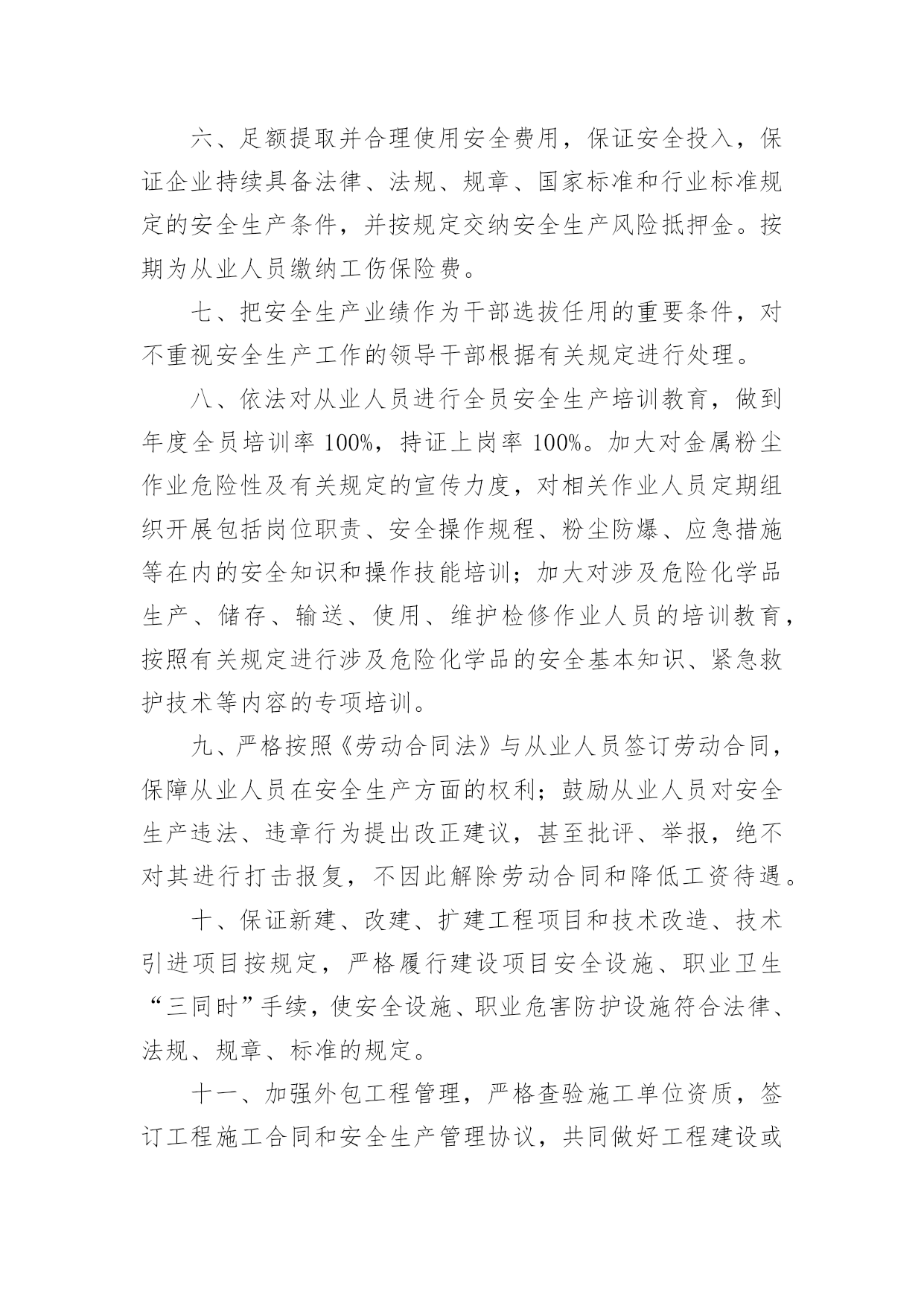 六、足额提取并合理使用安全费用，保证安全投入，保证企业持续具备法律、法规、规章、国家标准和行业标准规定的安全生产条件，并按规定交纳安全生产风险抵押金。按期为从业人员缴纳工伤保险费。

七、把安全生产业绩作为干部选拔任用的重要条件，对不重视安全生产工作的领导干部根据有关规定进行处理。

八、依法对从业人员进行全员安全生产培训教育，做到年度全员培训率 100%，持证上岗率 100%。加大对金属粉尘作业危险性及有关规定的宣传力度，对相关作业人员定期组织开展包括岗位职责、安全操作规程、粉尘防爆、应急措施等在内的安全知识和操作技能培训；加大对涉及危险化学品生产、储存、输送、使用、维护检修作业人员的培训教育，按照有关规定进行涉及危险化学品的安全基本知识、紧急救护技术等内容的专项培训。

九、严格按照《劳动合同法》与从业人员签订劳动合同，保障从业人员在安全生产方面的权利；鼓励从业人员对安全生产违法、违章行为提出改正建议，甚至批评、举报，绝不对其进行打击报复，不因此解除劳动合同和降低工资待遇。

十、保证新建、改建、扩建工程项目和技术改造、技术引进项目按规定，严格履行建设项目安全设施、职业卫生“三同时”手续，使安全设施、职业危害防护设施符合法律、法规、规章、标准的规定。

十一、加强外包工程管理，严格查验施工单位资质，签订工程施工合同和安全生产管理协议，共同做好工程建设或